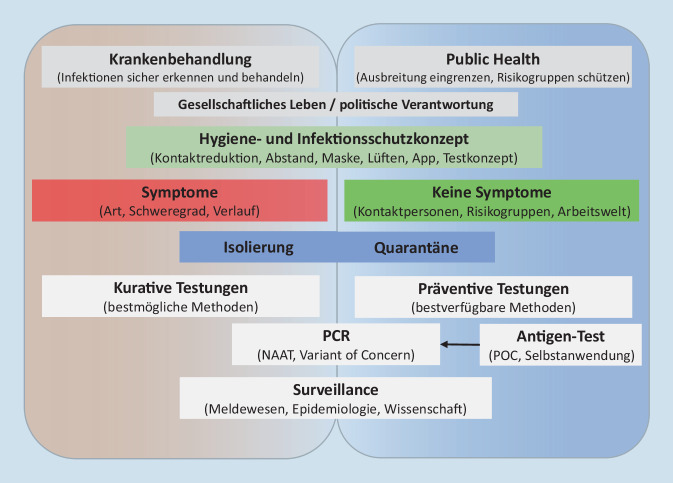 Krankenbehandlung
(Infektionen sicher erkennen und behandeln)

Public Health
(Ausbreitung eingrenzen, Risikogruppen schützen)

Gesellschaftliches Leben / politische Verantwortung

Hygiene- und Infektionsschutzkonzept
(Kontaktreduktion, Abstand, Maske, Lüften, App, Testkonzept)

Symptome
(Art, Schweregrad, Verlauf)

Keine Symptome
(Kontaktpersonen, Risikogruppen, Arbeitswelt)

Isolierung

Quarantäne

Kurative Testungen
(bestmögliche Methoden)

Präventive Testungen
(bestverfügbare Methoden)

PCR
(NAAT, Variant of Concern)

Antigen-Test
(POC, Selbstanwendung)

Surveillance
(Meldewesen, Epidemiologie, Wissenschaft)